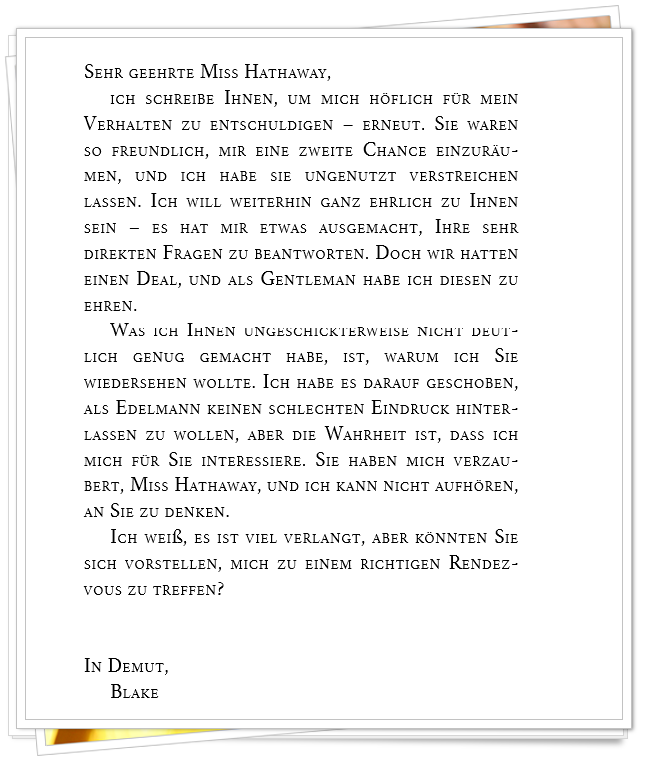 Sehr geehrte Miss Hathaway,

ich schreibe Ihnen, um mich höflich für mein Verhalten zu entschuldigen – erneut. Sie waren so freundlich, mir eine zweite Chance einzuräumen, und ich habe sie ungenutzt verstreichen lassen. Ich will weiterhin ganz ehrlich zu Ihnen sein – es hat mir etwas ausgemacht, Ihre sehr direkten Fragen zu beantworten. Doch wir hatten einen Deal, und als Gentleman habe ich diesen zu ehren.

Was ich Ihnen ungeschickterweise nicht deutlich genug gemacht habe, ist, warum ich Sie wiedersehen wollte. Ich habe es darauf geschoben, als Edelmann keinen schlechten Eindruck hinterlassen zu wollen, aber die Wahrheit ist, dass ich mich für Sie interessiere. Sie haben mich verzaubert, Miss Hathaway, und ich kann nicht aufhören, an Sie zu denken.

Ich weiß, es ist viel verlangt, aber könnten Sie sich vorstellen, mich zu einem richtigen Rendezvous zu treffen?

In Demut,
Blake